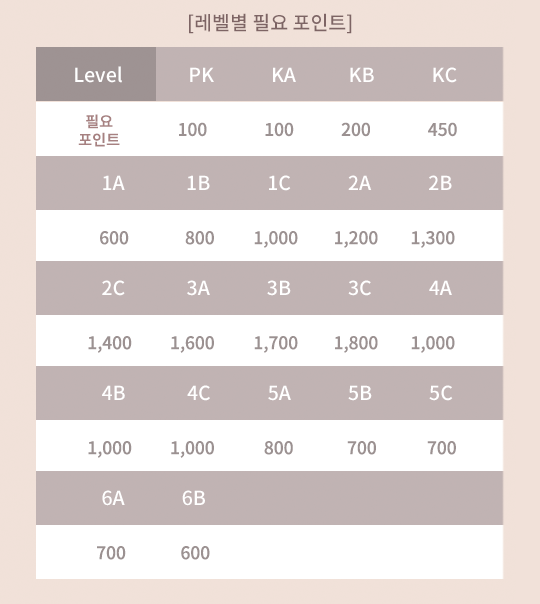 [레벨별 필요 포인트]

| Level | PK | KA | KB | KC |
|---|---|---|---|---|
| 필요 포인트 | 100 | 100 | 200 | 450 |
| 1A | 1B | 1C | 2A | 2B |
| 600 | 800 | 1,000 | 1,200 | 1,300 |
| 2C | 3A | 3B | 3C | 4A |
| 1,400 | 1,600 | 1,700 | 1,800 | 1,000 |
| 4B | 4C | 5A | 5B | 5C |
| 1,000 | 1,000 | 800 | 700 | 700 |
| 6A | 6B | | | |
| 700 | 600 | | | |